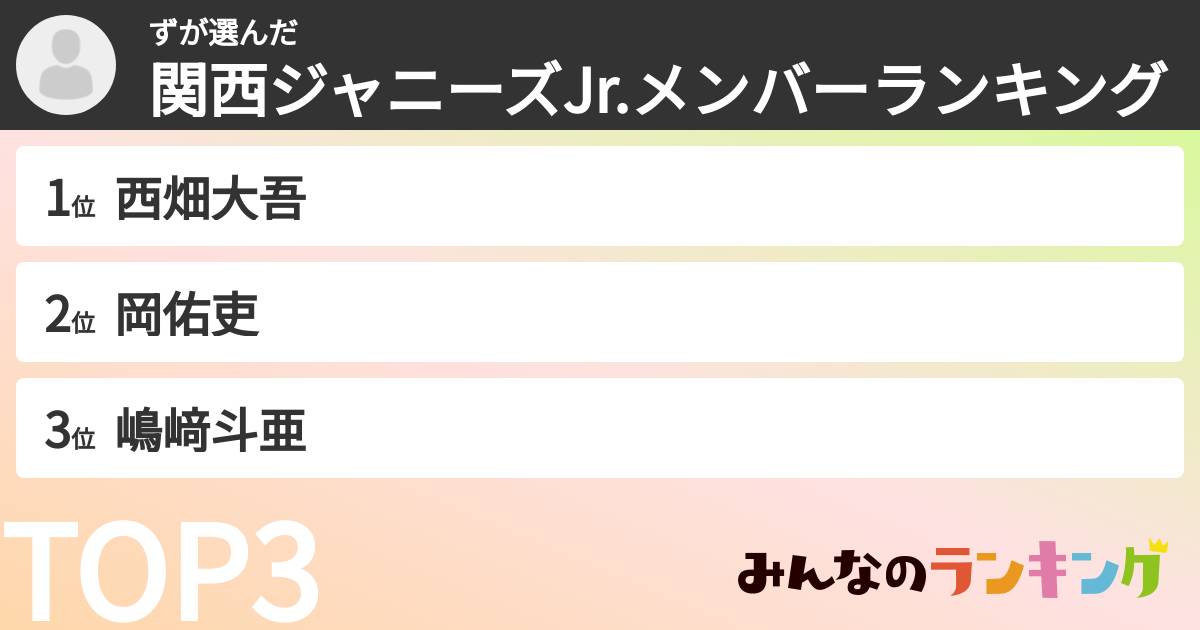 ずが選んだ
関西ジャニーズJr.メンバーランキング

1位 西畑大吾

2位 岡佑吏

3位 嶋﨑斗亜

TOP3

みんなのランキング